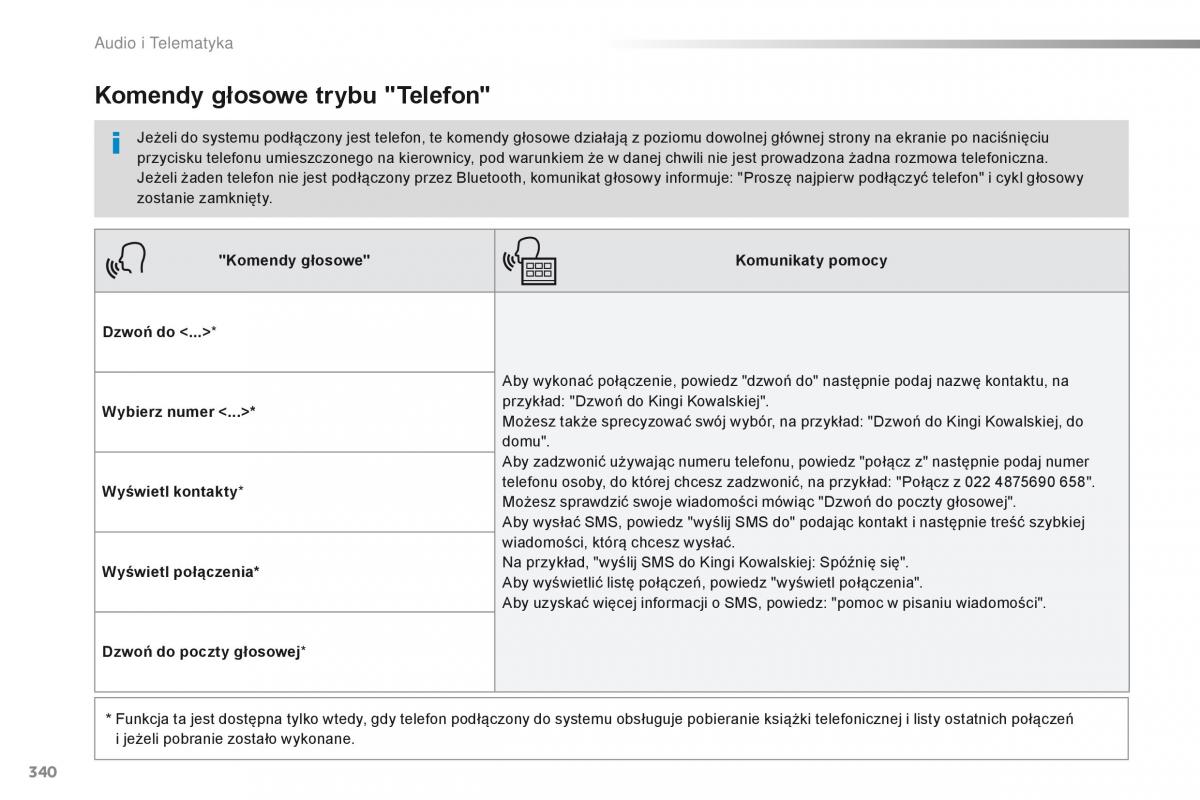 Audio i Telematyka

Komendy głosowe trybu "Telefon"

Jeżeli do systemu podłączony jest telefon, te komendy głosowe działają z poziomu dowolnej głównej strony na ekranie po naciśnięciu przycisku telefonu umieszczonego na kierownicy, pod warunkiem że w danej chwili nie jest prowadzona żadna rozmowa telefoniczna.
Jeżeli żaden telefon nie jest podłączony przez Bluetooth, komunikat głosowy informuje: "Proszę najpierw podłączyć telefon" i cykl głosowy zostanie zamknięty.

| "Komendy głosowe" | Komunikaty pomocy |
|---|---|
| Dzwoń do <...>* | Aby wykonać połączenie, powiedz "dzwoń do" następnie podaj nazwę kontaktu, na przykład: "Dzwoń do Kingi Kowalskiej". Możesz także sprecyzować swój wybór, na przykład: "Dzwoń do Kingi Kowalskiej, do domu". Aby zadzwonić używając numeru telefonu, powiedz "połącz z" następnie podaj numer telefonu osoby, do której chcesz zadzwonić, na przykład: "Połącz z 022 4875690 658". Możesz sprawdzić swoje wiadomości mówiąc "Dzwoń do poczty głosowej". Aby wysłać SMS, powiedz "wyślij SMS do" podając kontakt i następnie treść szybkiej wiadomości, którą chcesz wysłać. Na przykład, "wyślij SMS do Kingi Kowalskiej: Spóźnię się". Aby wyświetlić listę połączeń, powiedz "wyświetl połączenia". Aby uzyskać więcej informacji o SMS, powiedz: "pomoc w pisaniu wiadomości". |
| Wybierz numer <...>* | |
| Wyświetl kontakty* | |
| Wyświetl połączenia* | |
| Dzwoń do poczty głosowej* | |

* Funkcja ta jest dostępna tylko wtedy, gdy telefon podłączony do systemu obsługuje pobieranie książki telefonicznej i listy ostatnich połączeń i jeżeli pobranie zostało wykonane.

340